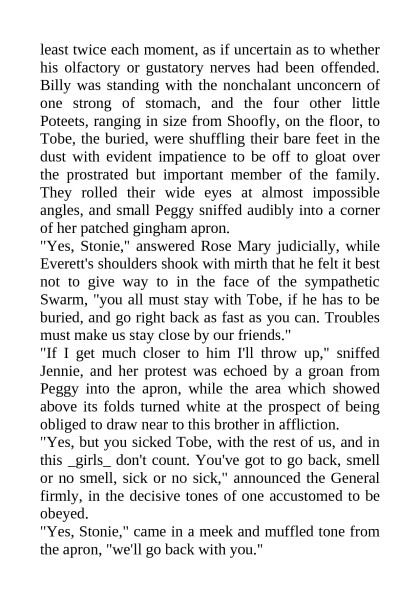 least twice each moment, as if uncertain as to whether his olfactory or gustatory nerves had been offended. Billy was standing with the nonchalant unconcern of one strong of stomach, and the four other little Poteets, ranging in size from Shoofly, on the floor, to Tobe, the buried, were shuffling their bare feet in the dust with evident impatience to be off to gloat over the prostrated but important member of the family. They rolled their wide eyes at almost impossible angles, and small Peggy sniffed audibly into a corner of her patched gingham apron.
"Yes, Stonie," answered Rose Mary judicially, while Everett's shoulders shook with mirth that he felt it best not to give way to in the face of the sympathetic Swarm, "you all must stay with Tobe, if he has to be buried, and go right back as fast as you can. Troubles must make us stay close by our friends."
"If I get much closer to him I'll throw up," sniffed Jennie, and her protest was echoed by a groan from Peggy into the apron, while the area which showed above its folds turned white at the prospect of being obliged to draw near to this brother in affliction.
"Yes, but you sicked Tobe, with the rest of us, and in this _girls_ don't count. You've got to go back, smell or no smell, sick or no sick," announced the General firmly, in the decisive tones of one accustomed to be obeyed.
"Yes, Stonie," came in a meek and muffled tone from the apron, "we'll go back with you."